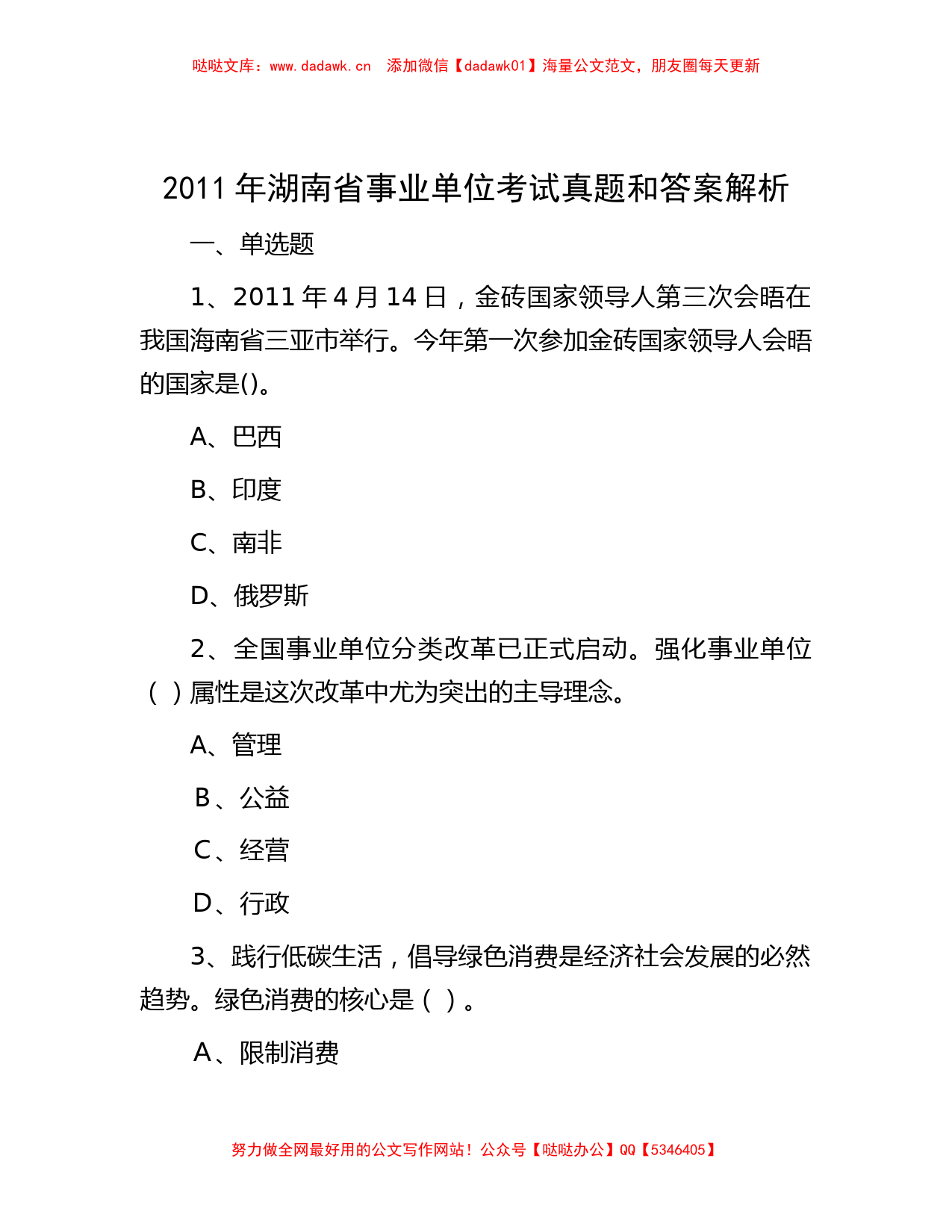 哒哒文库：www.dadawk.cn　添加微信【dadawk01】海量公文范文，朋友圈每天更新

2011 年湖南省事业单位考试真题和答案解析

一、单选题

1、2011 年 4 月 14 日，金砖国家领导人第三次会晤在我国海南省三亚市举行。今年第一次参加金砖国家领导人会晤的国家是()。

A、巴西

B、印度

C、南非

D、俄罗斯

2、全国事业单位分类改革已正式启动。强化事业单位( )属性是这次改革中尤为突出的主导理念。

A、管理

B、公益

C、经营

D、行政

3、践行低碳生活，倡导绿色消费是经济社会发展的必然趋势。绿色消费的核心是( )。

A、限制消费

努力做全网最好用的公文写作网站！公众号【哒哒办公】QQ【5346405】